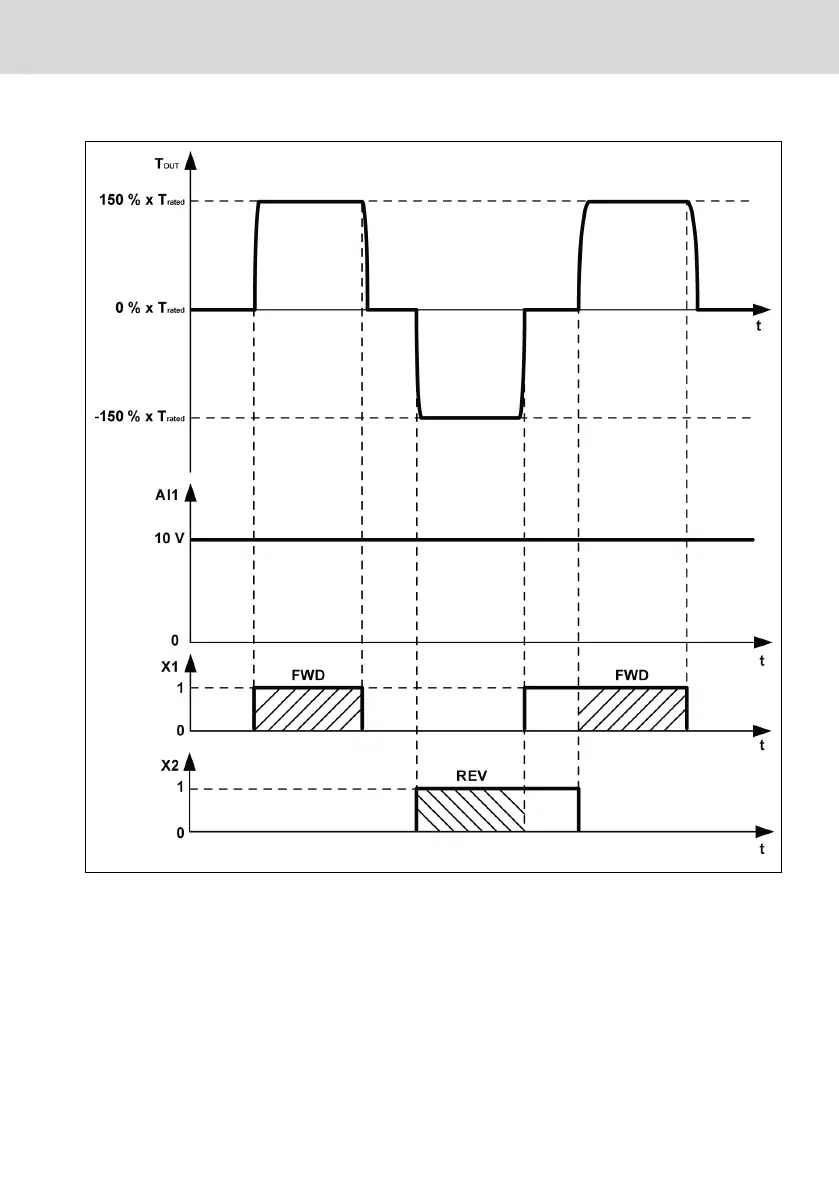 $T_{OUT}$

150 % x $T_{rated}$

0 % x $T_{rated}$

t

-150 % x $T_{rated}$

AI1

10 V

0

t

X1

FWD

FWD

1

0

t

X2

REV

1

0

t